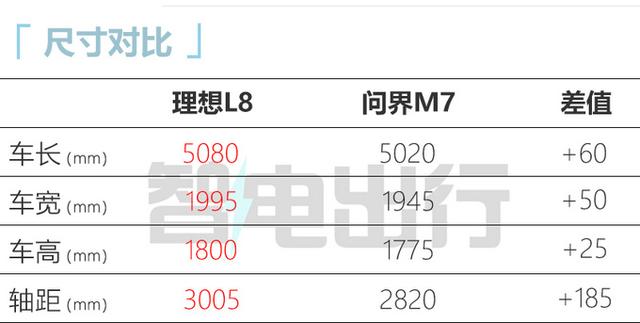 「 尺寸对比 」

|  | 理想L8 | 问界M7 | 差值 |
|---|---|---|---|
| 车长 (mm) | 5080 | 5020 | +60 |
| 车宽 (mm) | 1995 | 1945 | +50 |
| 车高 (mm) | 1800 | 1775 | +25 |
| 轴距 (mm) | 3005 | 2820 | +185 |

智电出行